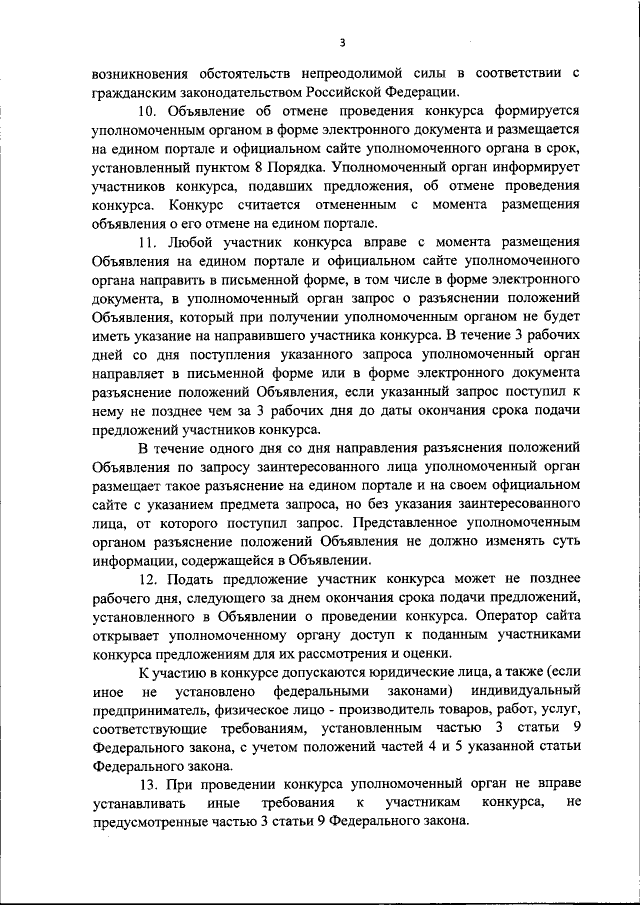 3

возникновения обстоятельств непреодолимой силы в соответствии с гражданским законодательством Российской Федерации.

10. Объявление об отмене проведения конкурса формируется уполномоченным органом в форме электронного документа и размещается на едином портале и официальном сайте уполномоченного органа в срок, установленный пунктом 8 Порядка. Уполномоченный орган информирует участников конкурса, подавших предложения, об отмене проведения конкурса. Конкурс считается отмененным с момента размещения объявления о его отмене на едином портале.

11. Любой участник конкурса вправе с момента размещения Объявления на едином портале и официальном сайте уполномоченного органа направить в письменной форме, в том числе в форме электронного документа, в уполномоченный орган запрос о разъяснении положений Объявления, который при получении уполномоченным органом не будет иметь указание на направившего участника конкурса. В течение 3 рабочих дней со дня поступления указанного запроса уполномоченный орган направляет в письменной форме или в форме электронного документа разъяснение положений Объявления, если указанный запрос поступил к нему не позднее чем за 3 рабочих дня до даты окончания срока подачи предложений участников конкурса.

В течение одного дня со дня направления разъяснения положений Объявления по запросу заинтересованного лица уполномоченный орган размещает такое разъяснение на едином портале и на своем официальном сайте с указанием предмета запроса, но без указания заинтересованного лица, от которого поступил запрос. Представленное уполномоченным органом разъяснение положений Объявления не должно изменять суть информации, содержащейся в Объявлении.

12. Подать предложение участник конкурса может не позднее рабочего дня, следующего за днем окончания срока подачи предложений, установленного в Объявлении о проведении конкурса. Оператор сайта открывает уполномоченному органу доступ к поданным участниками конкурса предложениям для их рассмотрения и оценки.

К участию в конкурсе допускаются юридические лица, а также (если иное не установлено федеральными законами) индивидуальный предприниматель, физическое лицо - производитель товаров, работ, услуг, соответствующие требованиям, установленным частью 3 статьи 9 Федерального закона, с учетом положений частей 4 и 5 указанной статьи Федерального закона.

13. При проведении конкурса уполномоченный орган не вправе устанавливать иные требования к участникам конкурса, не предусмотренные частью 3 статьи 9 Федерального закона.